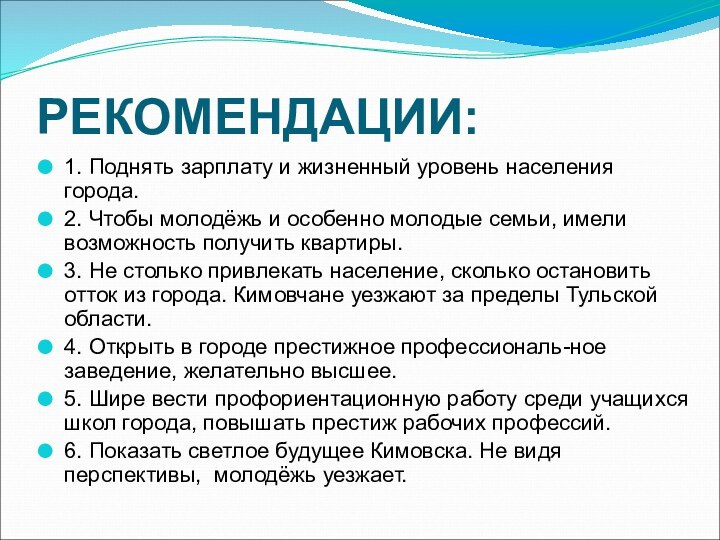 РЕКОМЕНДАЦИИ:

1. Поднять зарплату и жизненный уровень населения города.

2. Чтобы молодёжь и особенно молодые семьи, имели возможность получить квартиры.

3. Не столько привлекать население, сколько остановить отток из города. Кимовчане уезжают за пределы Тульской области.

4. Открыть в городе престижное профессиональ-ное заведение, желательно высшее.

5. Шире вести профориентационную работу среди учащихся школ города, повышать престиж рабочих профессий.

6. Показать светлое будущее Кимовска. Не видя перспективы, молодёжь уезжает.